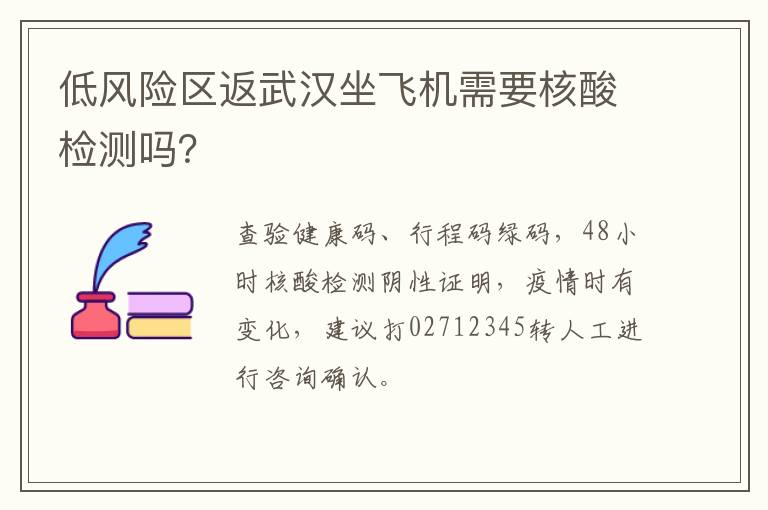 低风险区返武汉坐飞机需要核酸检测吗?

查验健康码、行程码绿码，48小时核酸检测阴性证明，疫情时有变化，建议打02712345转人工进行咨询确认。